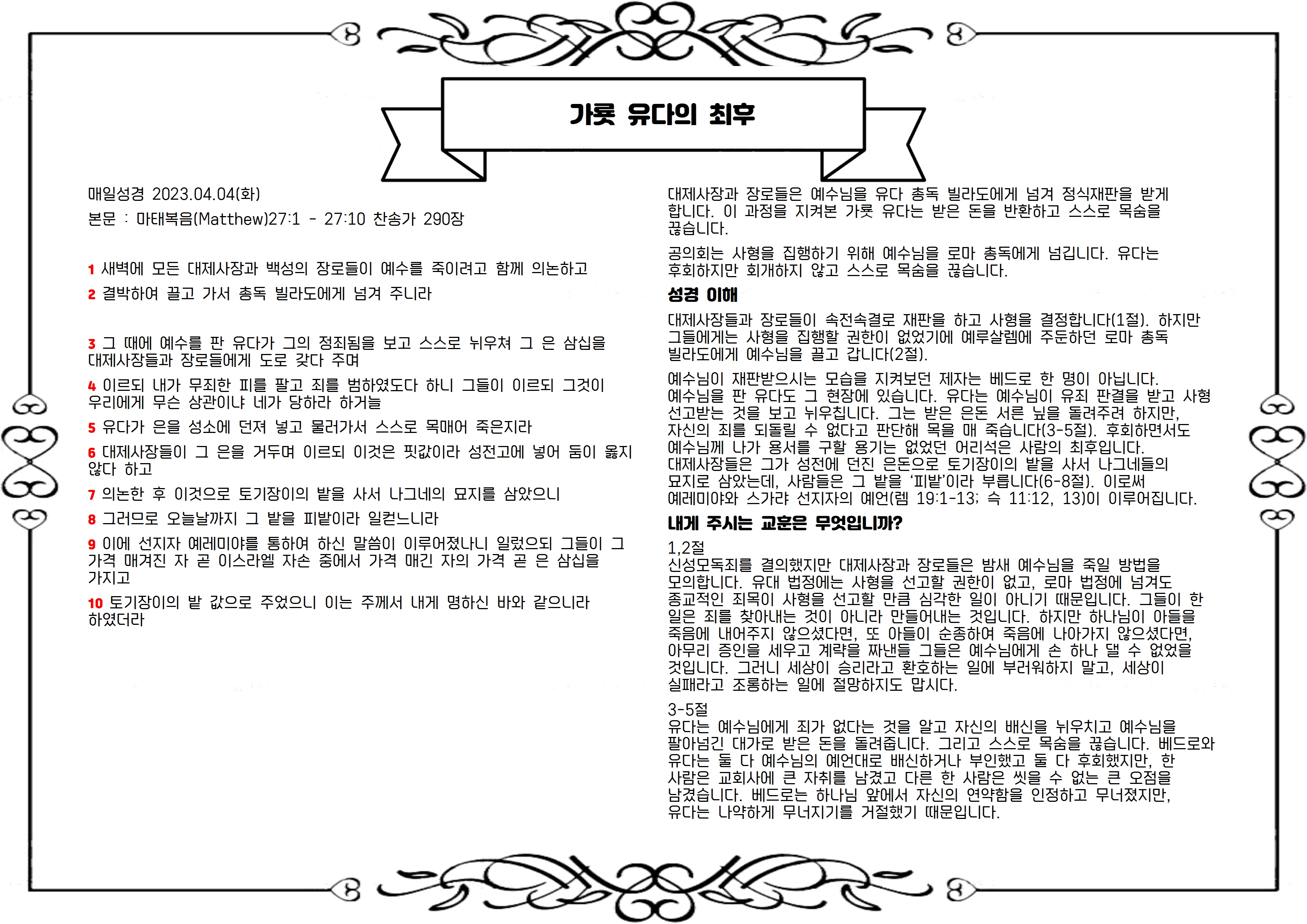 가룟 유다의 최후

매일성경 2023.04.04(화)

본문 : 마태복음(Matthew)27:1 - 27:10 찬송가 290장

1 새벽에 모든 대제사장과 백성의 장로들이 예수를 죽이려고 함께 의논하고

2 결박하여 끌고 가서 총독 빌라도에게 넘겨 주니라

3 그 때에 예수를 판 유다가 그의 정죄됨을 보고 스스로 뉘우쳐 그 은 삼십을 대제사장들과 장로들에게 도로 갖다 주며

4 이르되 내가 무죄한 피를 팔고 죄를 범하였도다 하니 그들이 이르되 그것이 우리에게 무슨 상관이냐 네가 당하라 하거늘

5 유다가 은을 성소에 던져 넣고 물러가서 스스로 목매어 죽은지라

6 대제사장들이 그 은을 거두며 이르되 이것은 핏값이라 성전고에 넣어 둠이 옳지 않다 하고

7 의논한 후 이것으로 토기장이의 밭을 사서 나그네의 묘지를 삼았으니

8 그러므로 오늘날까지 그 밭을 피밭이라 일컫느니라

9 이에 선지자 예레미야를 통하여 하신 말씀이 이루어졌나니 일렀으되 그들이 그 가격 매겨진 자 곧 이스라엘 자손 중에서 가격 매긴 자의 가격 곧 은 삼십을 가지고

10 토기장이의 밭 값으로 주었으니 이는 주께서 내게 명하신 바와 같으니라 하였더라

대제사장과 장로들은 예수님을 유다 총독 빌라도에게 넘겨 정식재판을 받게 합니다. 이 과정을 지켜본 가룟 유다는 받은 돈을 반환하고 스스로 목숨을 끊습니다.

공의회는 사형을 집행하기 위해 예수님을 로마 총독에게 넘깁니다. 유다는 후회하지만 회개하지 않고 스스로 목숨을 끊습니다.

성경 이해

대제사장들과 장로들이 속전속결로 재판을 하고 사형을 결정합니다(1절). 하지만 그들에게는 사형을 집행할 권한이 없었기에 예루살렘에 주둔하던 로마 총독 빌라도에게 예수님을 끌고 갑니다(2절).

예수님이 재판받으시는 모습을 지켜보던 제자는 베드로 한 명이 아닙니다. 예수님을 판 유다도 그 현장에 있습니다. 유다는 예수님이 유죄 판결을 받고 사형 선고받는 것을 보고 뉘우칩니다. 그는 받은 은돈 서른 닢을 돌려주려 하지만, 자신의 죄를 되돌릴 수 없다고 판단해 목을 매 죽습니다(3-5절). 후회하면서도 예수님께 나가 용서를 구할 용기는 없었던 어리석은 사람의 최후입니다. 대제사장들은 그가 성전에 던진 은돈으로 토기장이의 밭을 사서 나그네들의 묘지로 삼았는데, 사람들은 그 밭을 '피밭'이라 부릅니다(6-8절). 이로써 예레미야와 스가랴 선지자의 예언(렘 19:1-13; 슥 11:12, 13)이 이루어집니다.

내게 주시는 교훈은 무엇입니까?

1,2절
신성모독죄를 결의했지만 대제사장과 장로들은 밤새 예수님을 죽일 방법을 모의합니다. 유대 법정에는 사형을 선고할 권한이 없고, 로마 법정에 넘겨도 종교적인 죄목이 사형을 선고할 만큼 심각한 일이 아니기 때문입니다. 그들이 한 일은 죄를 찾아내는 것이 아니라 만들어내는 것입니다. 하지만 하나님이 아들을 죽음에 내어주지 않으셨다면, 또 아들이 순종하여 죽음에 나아가지 않으셨다면, 아무리 증인을 세우고 계략을 짜낸들 그들은 예수님에게 손 하나 댈 수 없었을 것입니다. 그러니 세상이 승리라고 환호하는 일에 부러워하지 말고, 세상이 실패라고 조롱하는 일에 절망하지도 맙시다.

3-5절
유다는 예수님에게 죄가 없다는 것을 알고 자신의 배신을 뉘우치고 예수님을 팔아넘긴 대가로 받은 돈을 돌려줍니다. 그리고 스스로 목숨을 끊습니다. 베드로와 유다는 둘 다 예수님의 예언대로 배신하거나 부인했고 둘 다 후회했지만, 한 사람은 교회사에 큰 자취를 남겼고 다른 한 사람은 씻을 수 없는 큰 오점을 남겼습니다. 베드로는 하나님 앞에서 자신의 연약함을 인정하고 무너졌지만, 유다는 나약하게 무너지기를 거절했기 때문입니다.